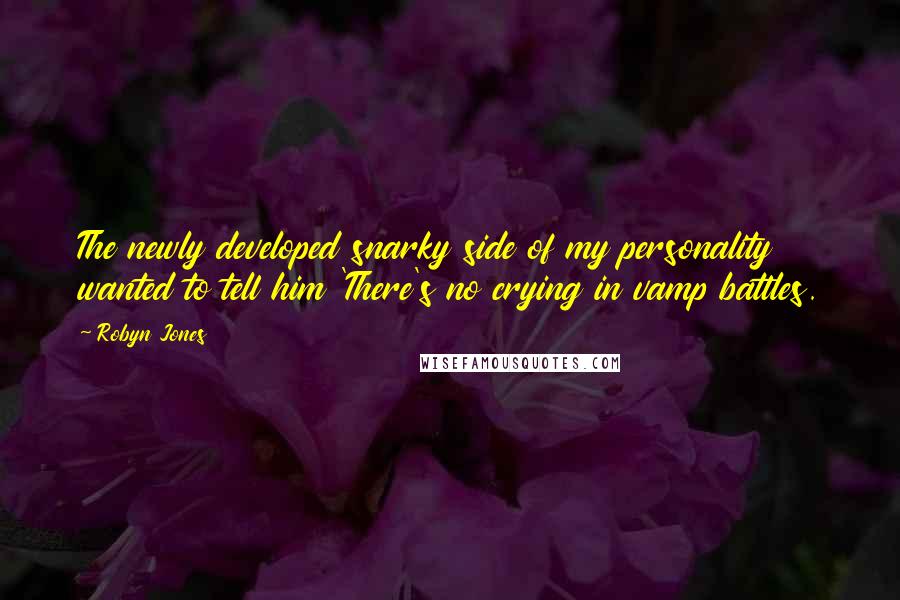 The newly developed snarky side of my personality wanted to tell him 'There's no crying in vamp battles.

~ Robyn Jones

WISEFAMOUSQUOTES.COM